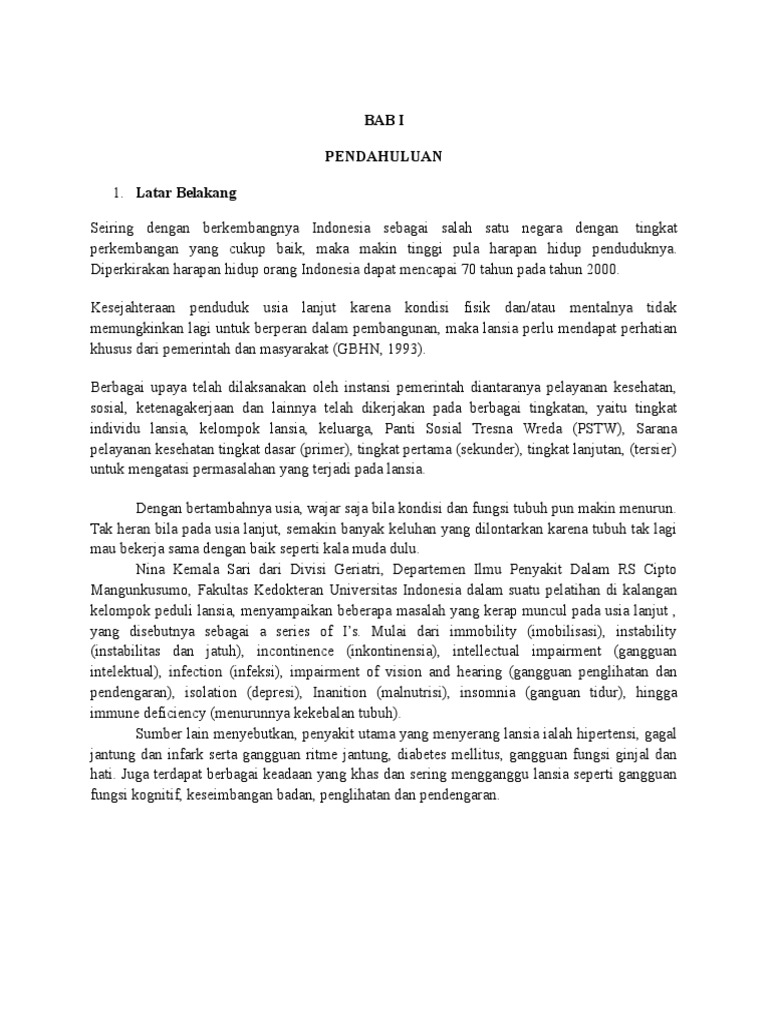 BAB I

PENDAHULUAN

1. Latar Belakang

Seiring dengan berkembangnya Indonesia sebagai salah satu negara dengan tingkat perkembangan yang cukup baik, maka makin tinggi pula harapan hidup penduduknya. Diperkirakan harapan hidup orang Indonesia dapat mencapai 70 tahun pada tahun 2000.

Kesejahteraan penduduk usia lanjut karena kondisi fisik dan/atau mentalnya tidak memungkinkan lagi untuk berperan dalam pembangunan, maka lansia perlu mendapat perhatian khusus dari pemerintah dan masyarakat (GBHN, 1993).

Berbagai upaya telah dilaksanakan oleh instansi pemerintah diantaranya pelayanan kesehatan, sosial, ketenagakerjaan dan lainnya telah dikerjakan pada berbagai tingkatan, yaitu tingkat individu lansia, kelompok lansia, keluarga, Panti Sosial Tresna Wreda (PSTW), Sarana pelayanan kesehatan tingkat dasar (primer), tingkat pertama (sekunder), tingkat lanjutan, (tersier) untuk mengatasi permasalahan yang terjadi pada lansia.

Dengan bertambahnya usia, wajar saja bila kondisi dan fungsi tubuh pun makin menurun. Tak heran bila pada usia lanjut, semakin banyak keluhan yang dilontarkan karena tubuh tak lagi mau bekerja sama dengan baik seperti kala muda dulu.

Nina Kemala Sari dari Divisi Geriatri, Departemen Ilmu Penyakit Dalam RS Cipto Mangunkusumo, Fakultas Kedokteran Universitas Indonesia dalam suatu pelatihan di kalangan kelompok peduli lansia, menyampaikan beberapa masalah yang kerap muncul pada usia lanjut , yang disebutnya sebagai a series of I's. Mulai dari immobility (imobilisasi), instability (instabilitas dan jatuh), incontinence (inkontinensia), intellectual impairment (gangguan intelektual), infection (infeksi), impairment of vision and hearing (gangguan penglihatan dan pendengaran), isolation (depresi), Inanition (malnutrisi), insomnia (ganguan tidur), hingga immune deficiency (menurunnya kekebalan tubuh).

Sumber lain menyebutkan, penyakit utama yang menyerang lansia ialah hipertensi, gagal jantung dan infark serta gangguan ritme jantung, diabetes mellitus, gangguan fungsi ginjal dan hati. Juga terdapat berbagai keadaan yang khas dan sering mengganggu lansia seperti gangguan fungsi kognitif, keseimbangan badan, penglihatan dan pendengaran.